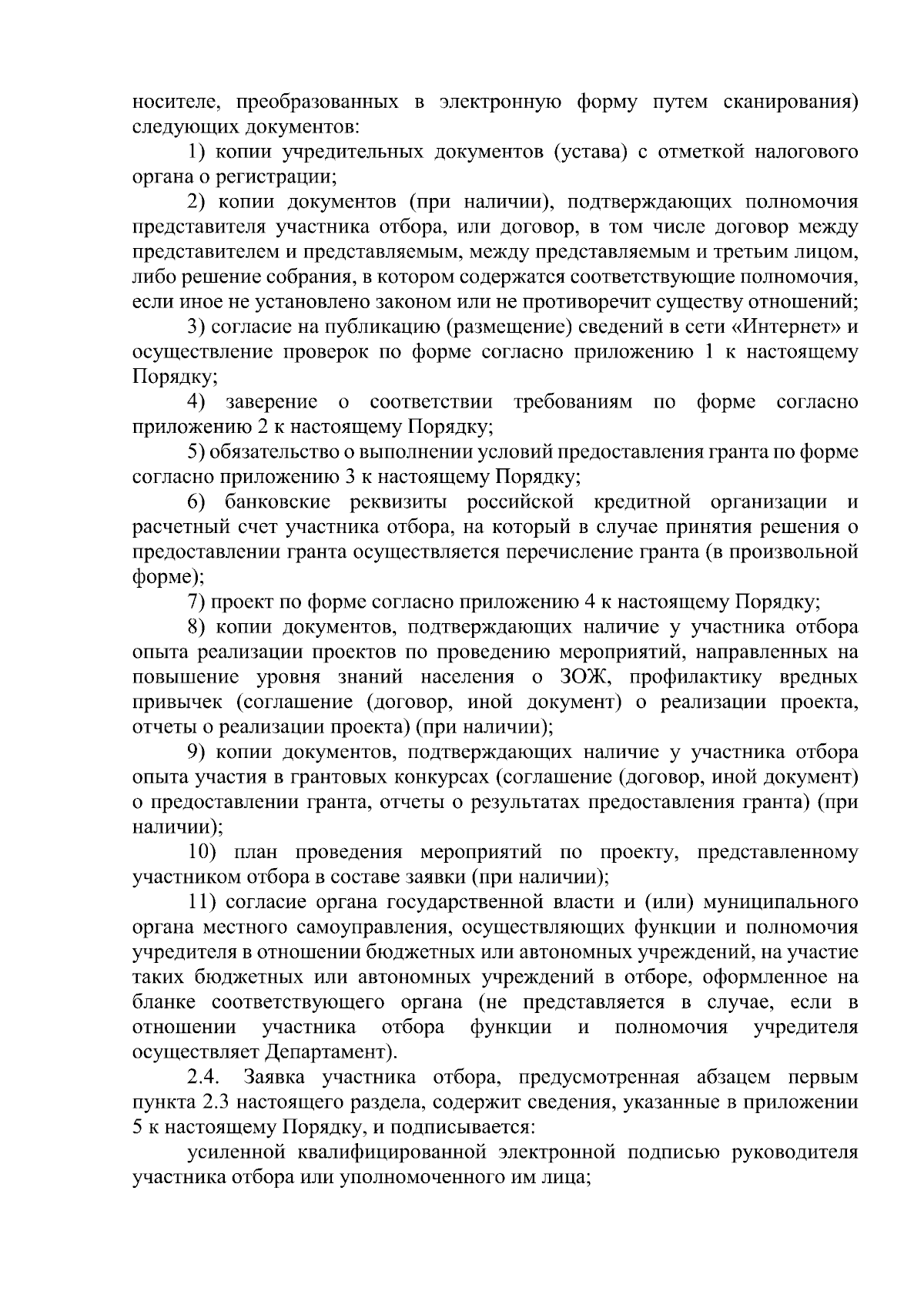 носителе, преобразованных в электронную форму путем сканирования) следующих документов:

1) копии учредительных документов (устава) с отметкой налогового органа о регистрации;

2) копии документов (при наличии), подтверждающих полномочия представителя участника отбора, или договор, в том числе договор между представителем и представляемым, между представляемым и третьим лицом, либо решение собрания, в котором содержатся соответствующие полномочия, если иное не установлено законом или не противоречит существу отношений;

3) согласие на публикацию (размещение) сведений в сети «Интернет» и осуществление проверок по форме согласно приложению 1 к настоящему Порядку;

4) заверение о соответствии требованиям по форме согласно приложению 2 к настоящему Порядку;

5) обязательство о выполнении условий предоставления гранта по форме согласно приложению 3 к настоящему Порядку;

6) банковские реквизиты российской кредитной организации и расчетный счет участника отбора, на который в случае принятия решения о предоставлении гранта осуществляется перечисление гранта (в произвольной форме);

7) проект по форме согласно приложению 4 к настоящему Порядку;

8) копии документов, подтверждающих наличие у участника отбора опыта реализации проектов по проведению мероприятий, направленных на повышение уровня знаний населения о ЗОЖ, профилактику вредных привычек (соглашение (договор, иной документ) о реализации проекта, отчеты о реализации проекта) (при наличии);

9) копии документов, подтверждающих наличие у участника отбора опыта участия в грантовых конкурсах (соглашение (договор, иной документ) о предоставлении гранта, отчеты о результатах предоставления гранта) (при наличии);

10) план проведения мероприятий по проекту, представленному участником отбора в составе заявки (при наличии);

11) согласие органа государственной власти и (или) муниципального органа местного самоуправления, осуществляющих функции и полномочия учредителя в отношении бюджетных или автономных учреждений, на участие таких бюджетных или автономных учреждений в отборе, оформленное на бланке соответствующего органа (не представляется в случае, если в отношении участника отбора функции и полномочия учредителя осуществляет Департамент).

2.4. Заявка участника отбора, предусмотренная абзацем первым пункта 2.3 настоящего раздела, содержит сведения, указанные в приложении 5 к настоящему Порядку, и подписывается:

усиленной квалифицированной электронной подписью руководителя участника отбора или уполномоченного им лица;